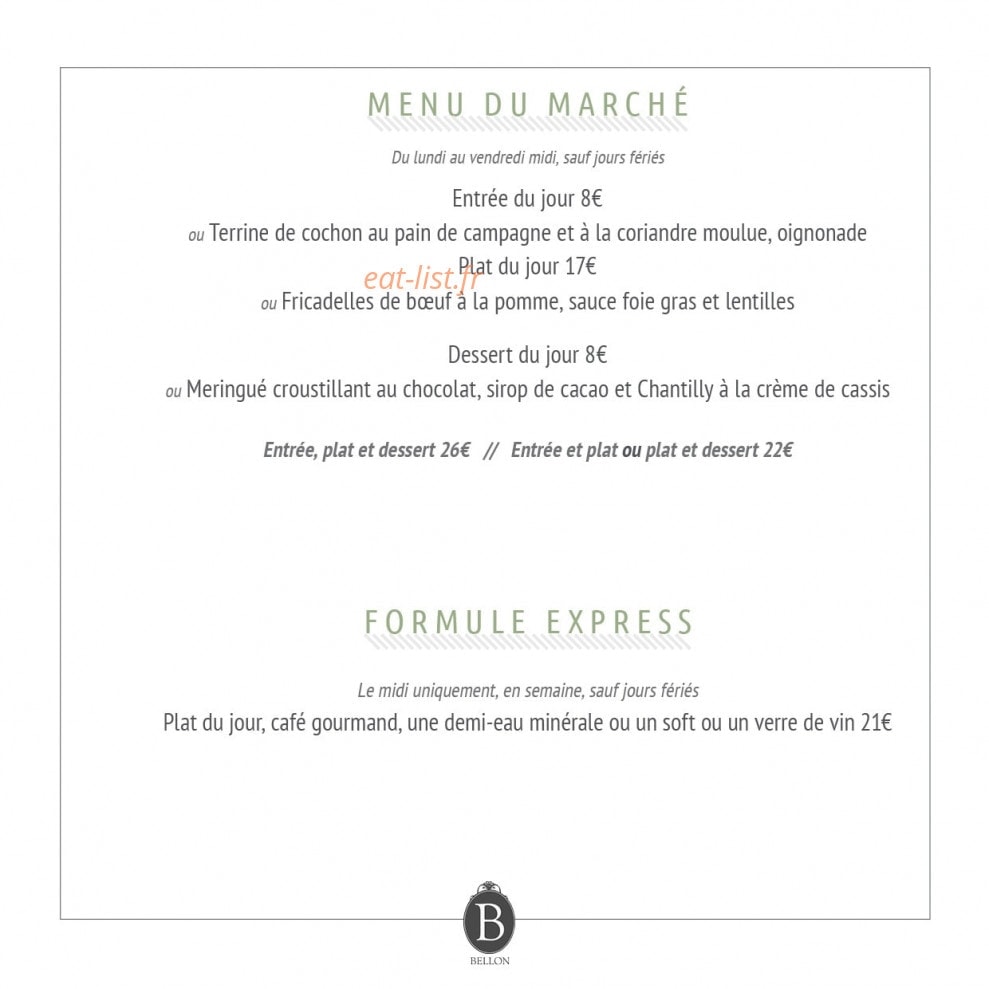 MENU DU MARCHÉ

Du lundi au vendredi midi, sauf jours fériés

Entrée du jour 8€
ou Terrine de cochon au pain de campagne et à la coriandre moulue, oignonade
Plat du jour 17€
eat-list.fr
ou Fricadelles de bœuf à la pomme, sauce foie gras et lentilles

Dessert du jour 8€
ou Meringué croustillant au chocolat, sirop de cacao et Chantilly à la crème de cassis

Entrée, plat et dessert 26€ // Entrée et plat ou plat et dessert 22€

FORMULE EXPRESS

Le midi uniquement, en semaine, sauf jours fériés
Plat du jour, café gourmand, une demi-eau minérale ou un soft ou un verre de vin 21€

B
BELLON